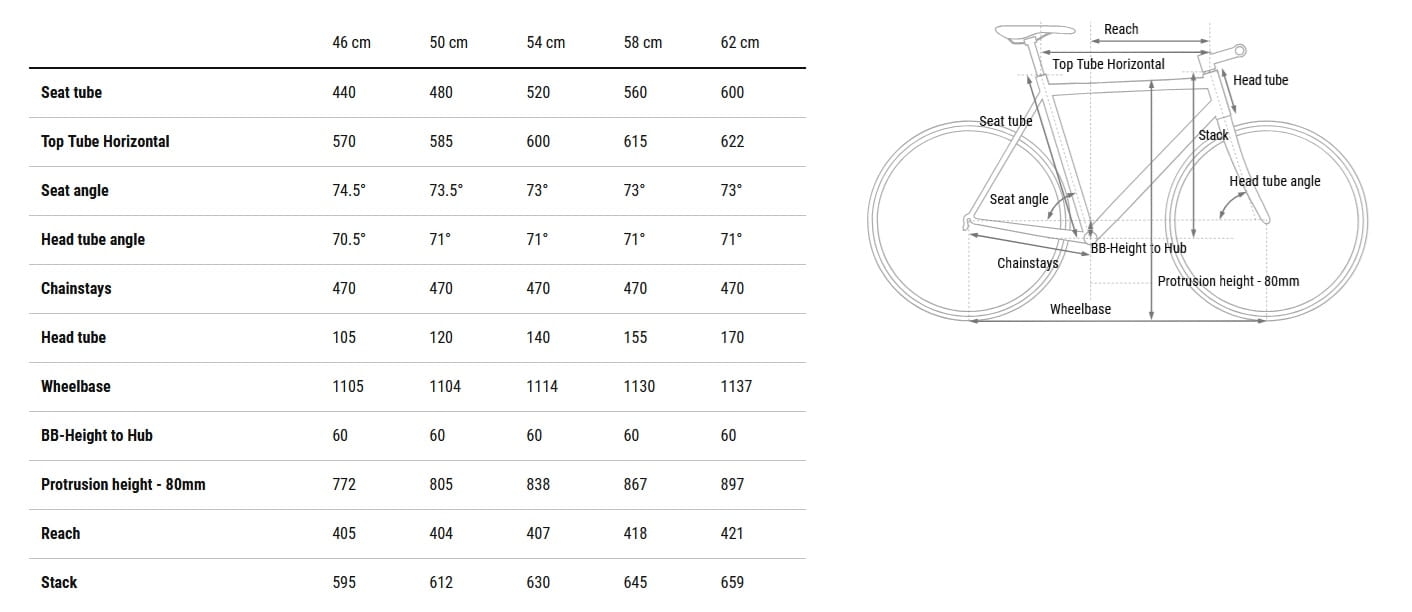 | | 46 cm | 50 cm | 54 cm | 58 cm | 62 cm |
|---|---|---|---|---|---|
| Seat tube | 440 | 480 | 520 | 560 | 600 |
| Top Tube Horizontal | 570 | 585 | 600 | 615 | 622 |
| Seat angle | 74.5° | 73.5° | 73° | 73° | 73° |
| Head tube angle | 70.5° | 71° | 71° | 71° | 71° |
| Chainstays | 470 | 470 | 470 | 470 | 470 |
| Head tube | 105 | 120 | 140 | 155 | 170 |
| Wheelbase | 1105 | 1104 | 1114 | 1130 | 1137 |
| BB-Height to Hub | 60 | 60 | 60 | 60 | 60 |
| Protrusion height - 80mm | 772 | 805 | 838 | 867 | 897 |
| Reach | 405 | 404 | 407 | 418 | 421 |
| Stack | 595 | 612 | 630 | 645 | 659 |

Reach
Top Tube Horizontal
Head tube
Seat tube
Stack
Head tube angle
Seat angle
BB-Height to Hub
Chainstays
Protrusion height - 80mm
Wheelbase